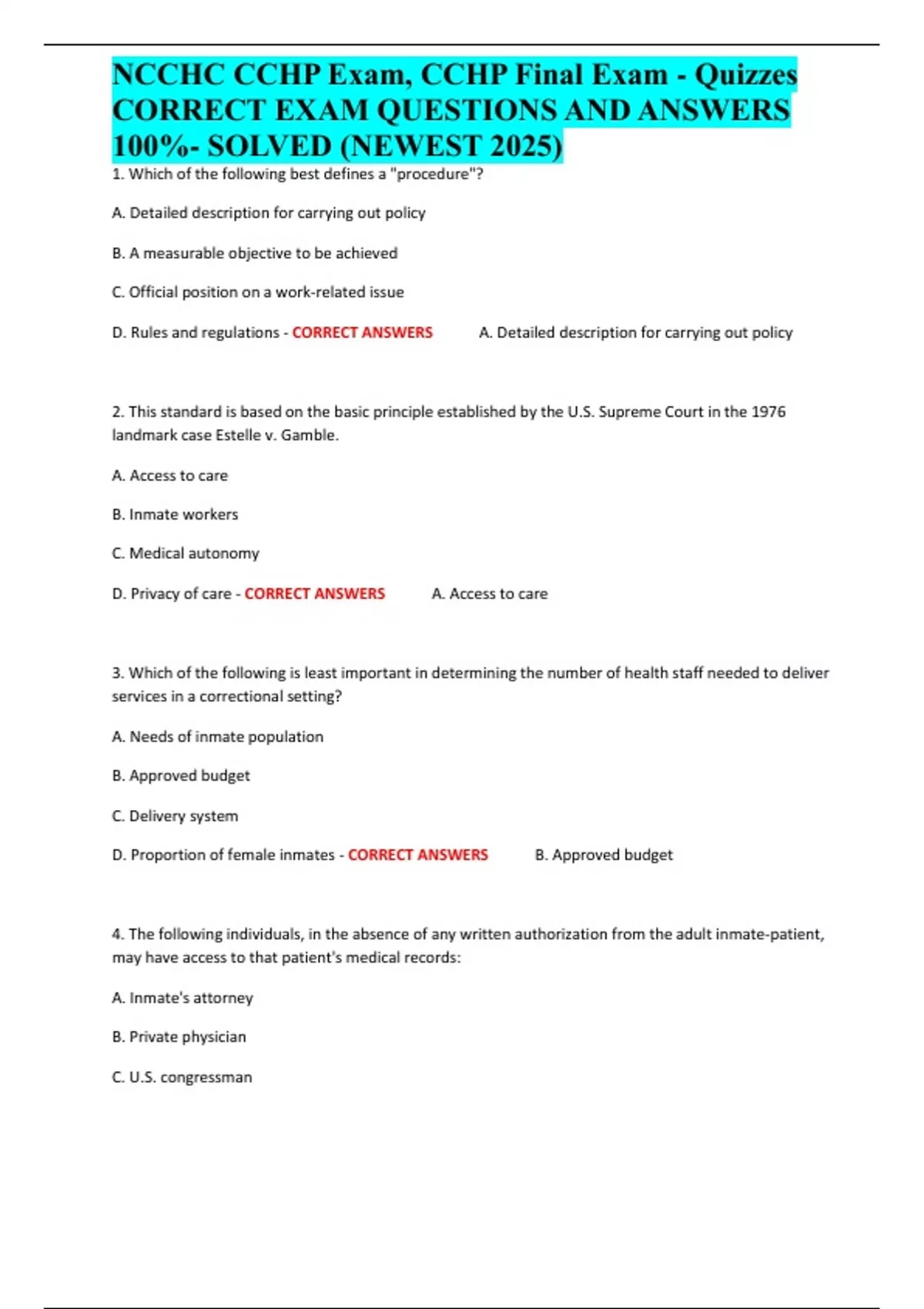 NCCHC CCHP Exam, CCHP Final Exam - Quizzes CORRECT EXAM QUESTIONS AND ANSWERS 100%- SOLVED (NEWEST 2025)

1. Which of the following best defines a "procedure"?

A. Detailed description for carrying out policy

B. A measurable objective to be achieved

C. Official position on a work-related issue

D. Rules and regulations - CORRECT ANSWERS A. Detailed description for carrying out policy

2. This standard is based on the basic principle established by the U.S. Supreme Court in the 1976 landmark case Estelle v. Gamble.

A. Access to care

B. Inmate workers

C. Medical autonomy

D. Privacy of care - CORRECT ANSWERS A. Access to care

3. Which of the following is least important in determining the number of health staff needed to deliver services in a correctional setting?

A. Needs of inmate population

B. Approved budget

C. Delivery system

D. Proportion of female inmates - CORRECT ANSWERS B. Approved budget

4. The following individuals, in the absence of any written authorization from the adult inmate-patient, may have access to that patient's medical records:

A. Inmate's attorney

B. Private physician

C. U.S. congressman